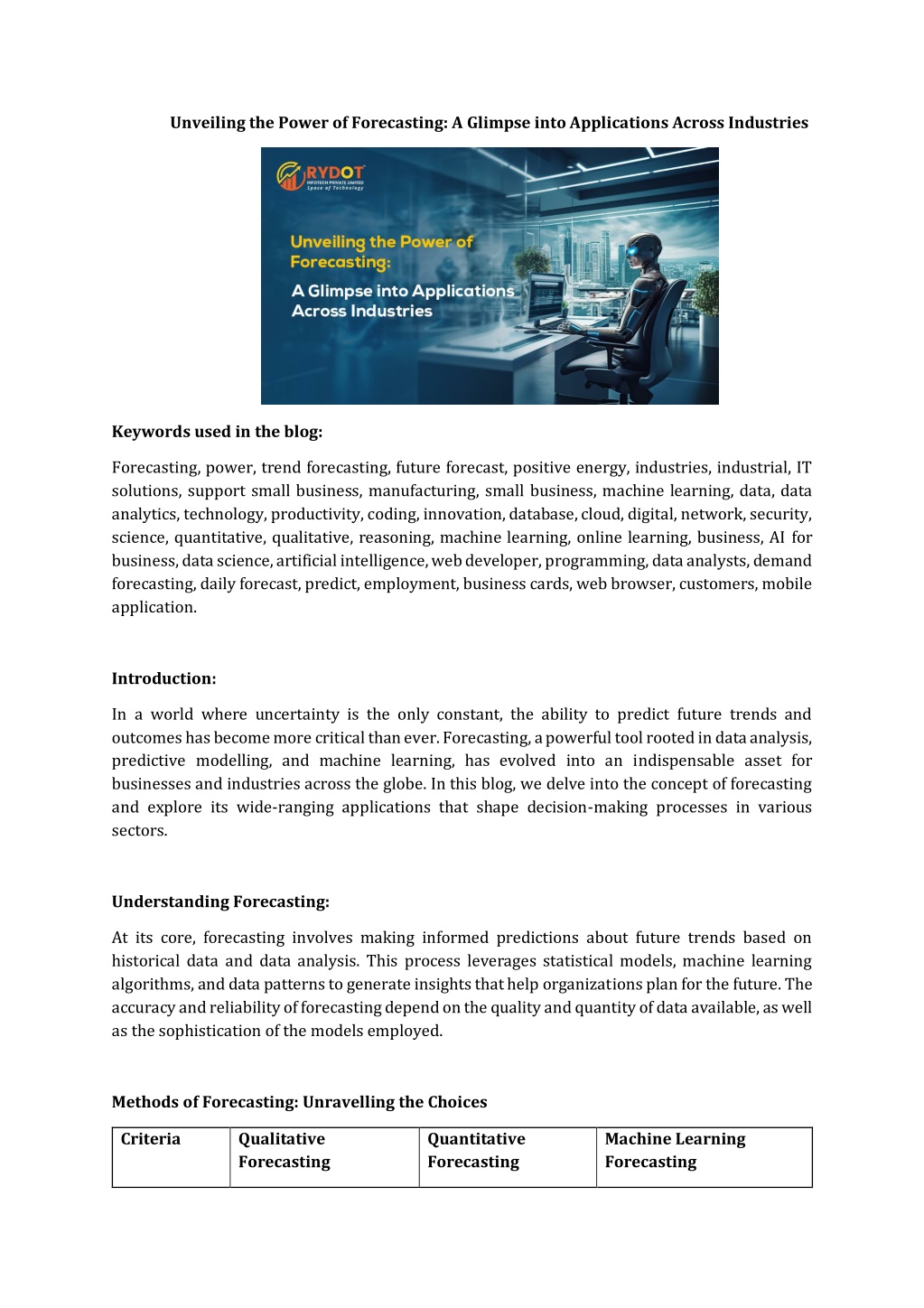 Unveiling the Power of Forecasting: A Glimpse into Applications Across Industries

RYDOT
INFOTECH PRIVATE LIMITED
Space of Technology

Unveiling the Power of Forecasting:

A Glimpse into Applications Across Industries

Keywords used in the blog:

Forecasting, power, trend forecasting, future forecast, positive energy, industries, industrial, IT solutions, support small business, manufacturing, small business, machine learning, data, data analytics, technology, productivity, coding, innovation, database, cloud, digital, network, security, science, quantitative, qualitative, reasoning, machine learning, online learning, business, AI for business, data science, artificial intelligence, web developer, programming, data analysts, demand forecasting, daily forecast, predict, employment, business cards, web browser, customers, mobile application.

Introduction:

In a world where uncertainty is the only constant, the ability to predict future trends and outcomes has become more critical than ever. Forecasting, a powerful tool rooted in data analysis, predictive modelling, and machine learning, has evolved into an indispensable asset for businesses and industries across the globe. In this blog, we delve into the concept of forecasting and explore its wide-ranging applications that shape decision-making processes in various sectors.

Understanding Forecasting:

At its core, forecasting involves making informed predictions about future trends based on historical data and data analysis. This process leverages statistical models, machine learning algorithms, and data patterns to generate insights that help organizations plan for the future. The accuracy and reliability of forecasting depend on the quality and quantity of data available, as well as the sophistication of the models employed.

Methods of Forecasting: Unravelling the Choices

| Criteria | Qualitative Forecasting | Quantitative Forecasting | Machine Learning Forecasting |
|---|---|---|---|